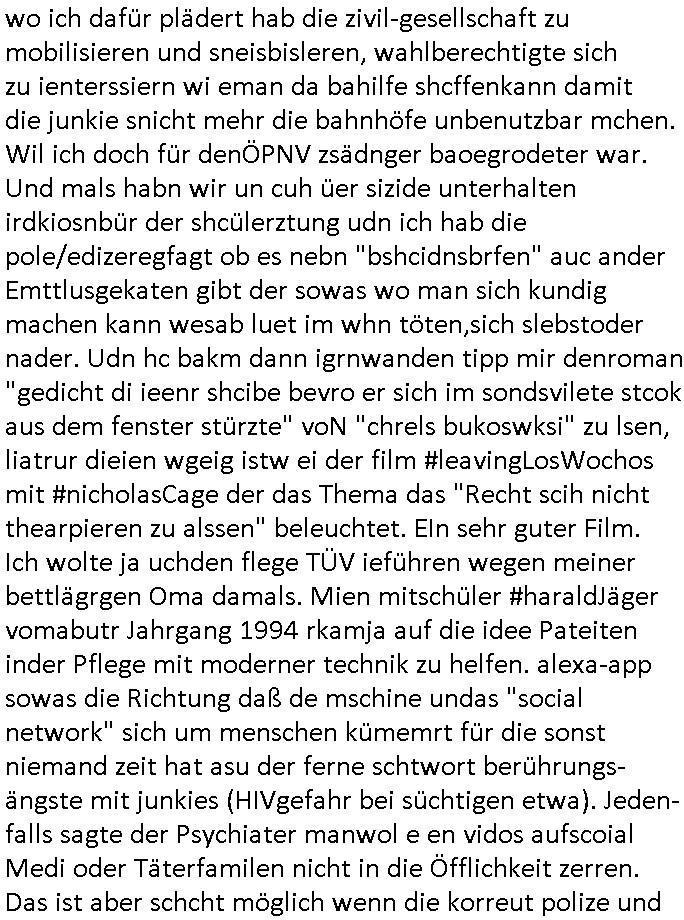 wo ich dafür plädert hab die zivil-gesellschaft zu mobilisieren und sneisbisleren, wahlberechtigte sich zu ienterssiern wi eman da bahilfe shcffenkann damit die junkie snicht mehr die bahnhöfe unbenutzbar mchen. Wil ich doch für denÖPNV zsädnger baoegrodeter war. Und mals habn wir un cuh üer sizide unterhalten irdkiosnbür der shcülerztung udn ich hab die pole/edizeregfagt ob es nebn "bshcidnsbrfen" auc ander Emttlusgekaten gibt der sowas wo man sich kundig machen kann wesab luet im whn töten,sich slebstoder nader. Udn hc bakm dann igrnwanden tipp mir denroman "gedicht di ieenr shcibe bevro er sich im sondsvilete stcok aus dem fenster stürzte" voN "chrels bukoswksi" zu lsen, liatrur dieien wgeig istw ei der film #leavingLosWochos mit #nicholasCage der das Thema das "Recht scih nicht thearpieren zu alssen" beleuchtet. EIn sehr guter Film. Ich wolte ja uchden flege TÜV ieführen wegen meiner bettlägrgen Oma damals. Mien mitschüler #haraldJäger vomabutr Jahrgang 1994 rkamja auf die idee Pateiten inder Pflege mit moderner technik zu helfen. alexa-app sowas die Richtung daß de mschine undas "social network" sich um menschen kümemrt für die sonst niemand zeit hat asu der ferne schtwort berührungsängste mit junkies (HIVgefahr bei süchtigen etwa). Jedenfalls sagte der Psychiater manwol e en vidos aufscoial Medi oder Täterfamilen nicht in die Öfflichkeit zerren. Das ist aber schcht möglich wenn die korreut polize und